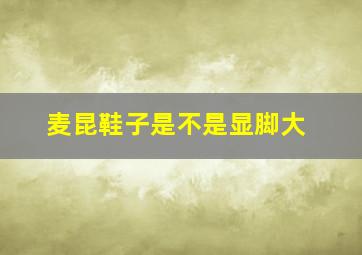 麦昆鞋子是不是显脚大